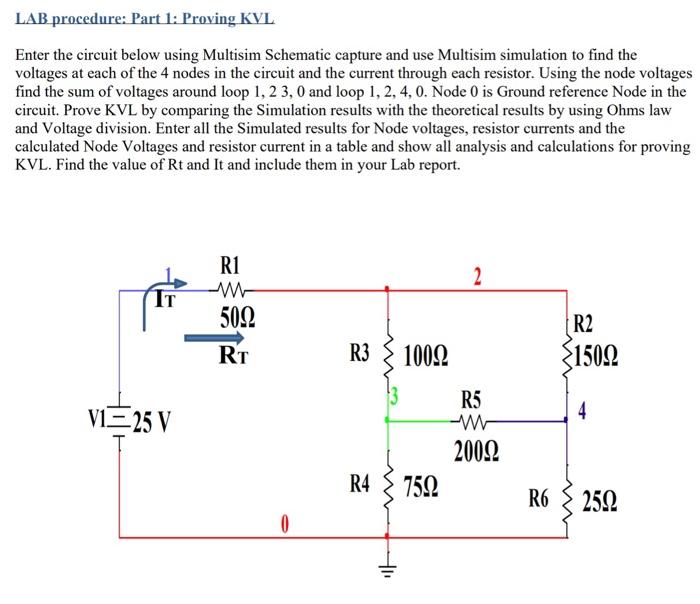 LAB procedure: Part 1: Proving KVL

Enter the circuit below using Multisim Schematic capture and use Multisim simulation to find the voltages at each of the 4 nodes in the circuit and the current through each resistor. Using the node voltages find the sum of voltages around loop 1, 2 3, 0 and loop 1, 2, 4, 0. Node 0 is Ground reference Node in the circuit. Prove KVL by comparing the Simulation results with the theoretical results by using Ohms law and Voltage division. Enter all the Simulated results for Node voltages, resistor currents and the calculated Node Voltages and resistor current in a table and show all analysis and calculations for proving KVL. Find the value of Rt and It and include them in your Lab report.

1
IT
R1
50Ω
RT
2
R2
150Ω
R3
100Ω
3
R5
200Ω
4
V1 25 V
R4
75Ω
R6
25Ω
0